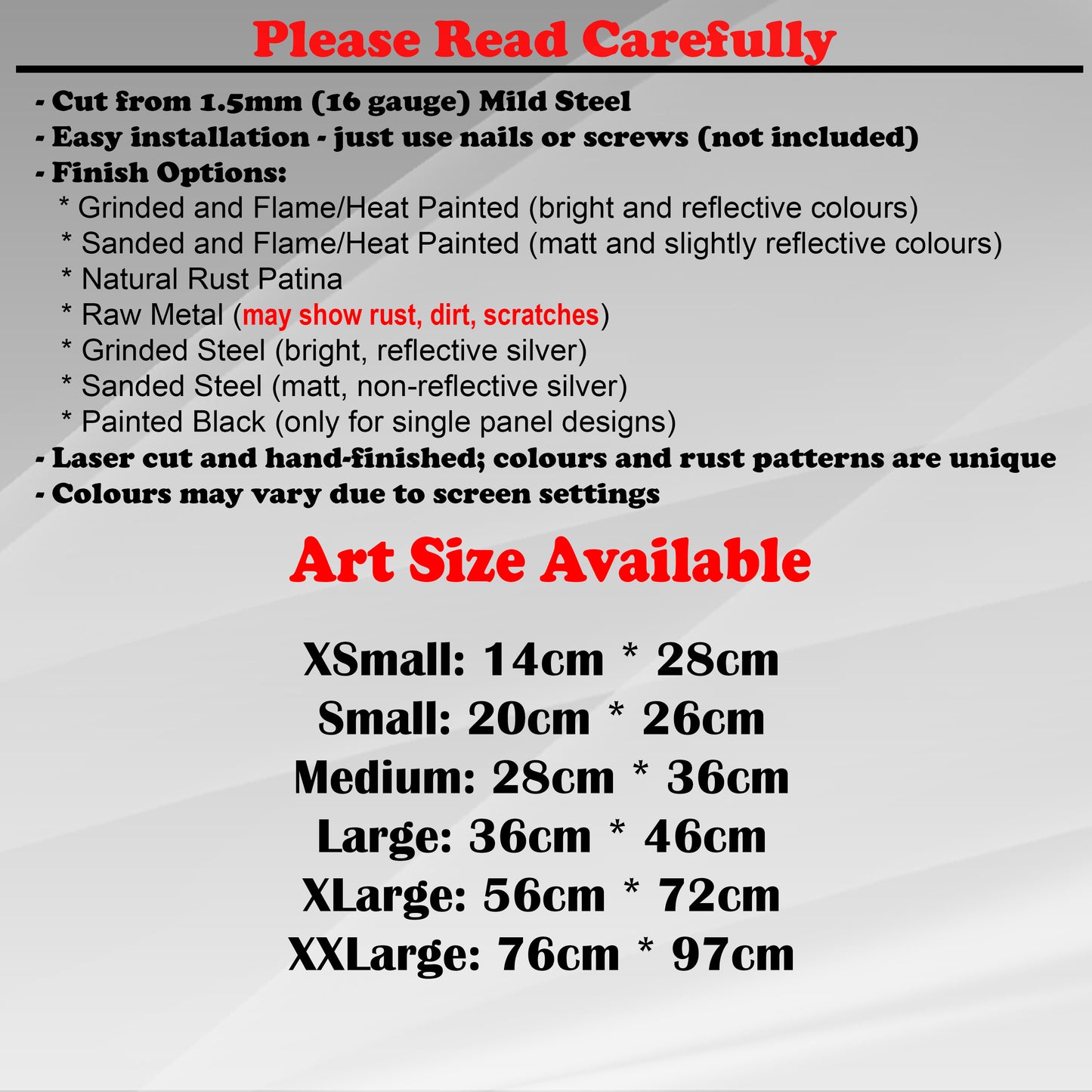 Please Read Carefully

- Cut from 1.5mm (16 gauge) Mild Steel
- Easy installation - just use nails or screws (not included)
- Finish Options:
* Grinded and Flame/Heat Painted (bright and reflective colours)
* Sanded and Flame/Heat Painted (matt and slightly reflective colours)
* Natural Rust Patina
* Raw Metal (may show rust, dirt, scratches)
* Grinded Steel (bright, reflective silver)
* Sanded Steel (matt, non-reflective silver)
* Painted Black (only for single panel designs)
- Laser cut and hand-finished; colours and rust patterns are unique
- Colours may vary due to screen settings

Art Size Available

XSmall: 14cm * 28cm
Small: 20cm * 26cm
Medium: 28cm * 36cm
Large: 36cm * 46cm
XLarge: 56cm * 72cm
XXLarge: 76cm * 97cm